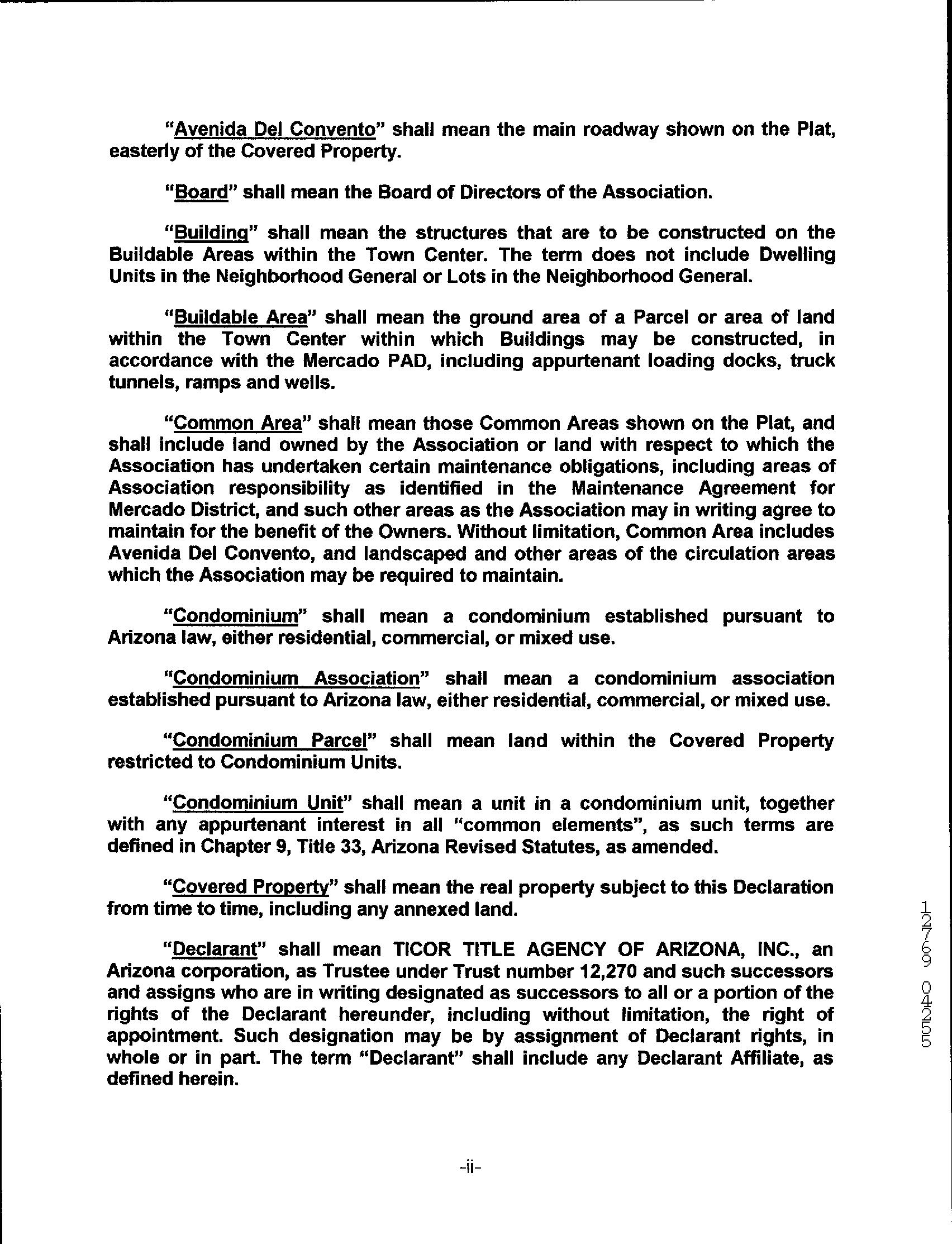 "Avenida Del Convento" shall mean the main roadway shown on the Plat, easterly of the Covered Property.

"Board" shall mean the Board of Directors of the Association.

"Building" shall mean the structures that are to be constructed on the Buildable Areas within the Town Center. The term does not include Dwelling Units in the Neighborhood General or Lots in the Neighborhood General.

"Buildable Area" shall mean the ground area of a Parcel or area of land within the Town Center within which Buildings may be constructed, in accordance with the Mercado PAD, including appurtenant loading docks, truck tunnels, ramps and wells.

"Common Area" shall mean those Common Areas shown on the Plat, and shall include land owned by the Association or land with respect to which the Association has undertaken certain maintenance obligations, including areas of Association responsibility as identified in the Maintenance Agreement for Mercado District, and such other areas as the Association may in writing agree to maintain for the benefit of the Owners. Without limitation, Common Area includes Avenida Del Convento, and landscaped and other areas of the circulation areas which the Association may be required to maintain.

"Condominium" shall mean a condominium established pursuant to Arizona law, either residential, commercial, or mixed use.

"Condominium Association" shall mean a condominium association established pursuant to Arizona law, either residential, commercial, or mixed use.

"Condominium Parcel" shall mean land within the Covered Property restricted to Condominium Units.

"Condominium Unit" shall mean a unit in a condominium unit, together with any appurtenant interest in all "common elements", as such terms are defined in Chapter 9, Title 33, Arizona Revised Statutes, as amended.

"Covered Property" shall mean the real property subject to this Declaration from time to time, including any annexed land.

"Declarant" shall mean TICOR TITLE AGENCY OF ARIZONA, INC., an Arizona corporation, as Trustee under Trust number 12,270 and such successors and assigns who are in writing designated as successors to all or a portion of the rights of the Declarant hereunder, including without limitation, the right of appointment. Such designation may be by assignment of Declarant rights, in whole or in part. The term "Declarant" shall include any Declarant Affiliate, as defined herein.

12769 04255

-ii-